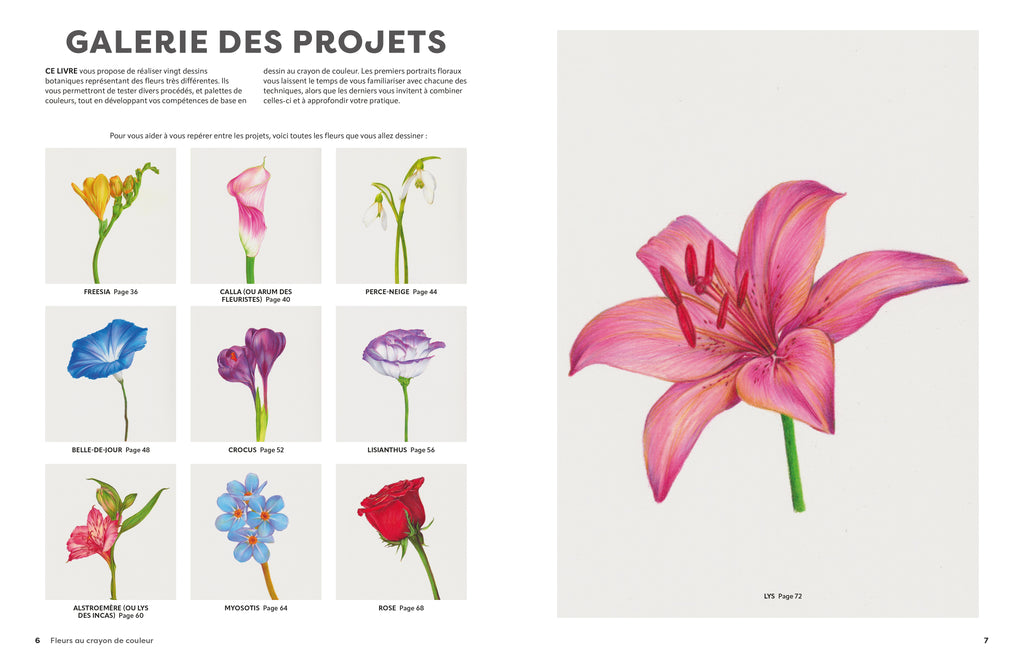 GALERIE DES PROJETS

CE LIVRE vous propose de réaliser vingt dessins botaniques représentant des fleurs très différentes. Ils vous permettront de tester divers procédés, et palettes de couleurs, tout en développant vos compétences de base en dessin au crayon de couleur. Les premiers portraits floraux vous laissent le temps de vous familiariser avec chacune des techniques, alors que les derniers vous invitent à combiner celles-ci et à approfondir votre pratique.

Pour vous aider à vous repérer entre les projets, voici toutes les fleurs que vous allez dessiner :

FREESIA Page 36

CALLA (OU ARUM DES FLEURISTES) Page 40

PERCE-NEIGE Page 44

BELLE-DE-JOUR Page 48

CROCUS Page 52

LISIANTHUS Page 56

ALSTROEMÈRE (OU LYS DES INCAS) Page 60

MYOSOTIS Page 64

ROSE Page 68

LYS Page 72

6 Fleurs au crayon de couleur

7